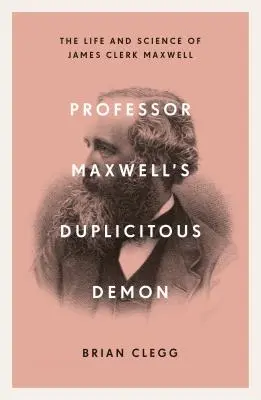 THE LIFE AND SCIENCE OF JAMES CLERK MAXWELL

PROFESSOR MAXWELL'S DUPLICITOUS DEMON

BRIAN CLEGG